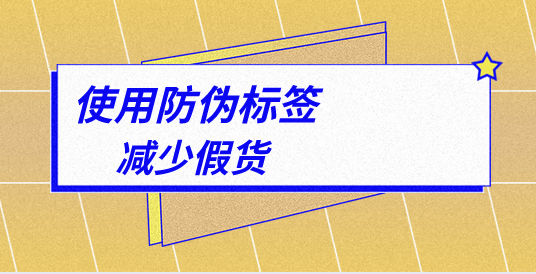 使用防伪标签
减少假货